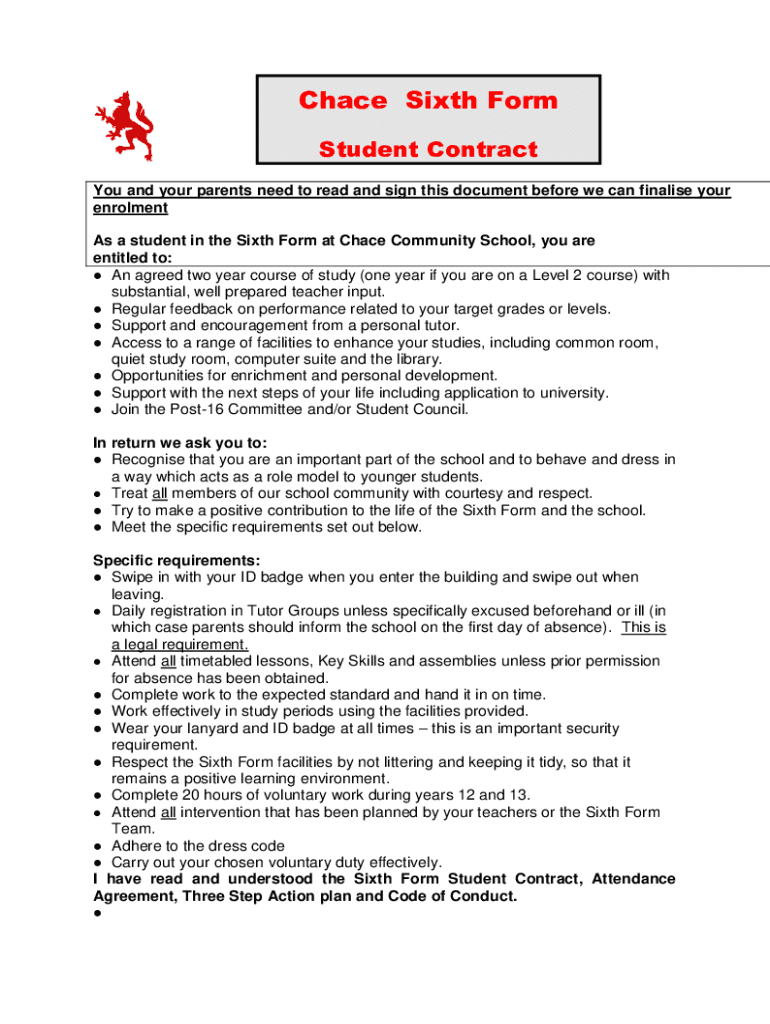 Chace Sixth Form

Student Contract

You and your parents need to read and sign this document before we can finalise your enrolment

As a student in the Sixth Form at Chace Community School, you are entitled to:
● An agreed two year course of study (one year if you are on a Level 2 course) with substantial, well prepared teacher input.
● Regular feedback on performance related to your target grades or levels.
● Support and encouragement from a personal tutor.
● Access to a range of facilities to enhance your studies, including common room, quiet study room, computer suite and the library.
● Opportunities for enrichment and personal development.
● Support with the next steps of your life including application to university.
● Join the Post-16 Committee and/or Student Council.

In return we ask you to:
● Recognise that you are an important part of the school and to behave and dress in a way which acts as a role model to younger students.
● Treat all members of our school community with courtesy and respect.
● Try to make a positive contribution to the life of the Sixth Form and the school.
● Meet the specific requirements set out below.

Specific requirements:
● Swipe in with your ID badge when you enter the building and swipe out when leaving.
● Daily registration in Tutor Groups unless specifically excused beforehand or ill (in which case parents should inform the school on the first day of absence). This is a legal requirement.
● Attend all timetabled lessons, Key Skills and assemblies unless prior permission for absence has been obtained.
● Complete work to the expected standard and hand it in on time.
● Work effectively in study periods using the facilities provided.
● Wear your lanyard and ID badge at all times – this is an important security requirement.
● Respect the Sixth Form facilities by not littering and keeping it tidy, so that it remains a positive learning environment.
● Complete 20 hours of voluntary work during years 12 and 13.
● Attend all intervention that has been planned by your teachers or the Sixth Form Team.
● Adhere to the dress code
● Carry out your chosen voluntary duty effectively.
I have read and understood the Sixth Form Student Contract, Attendance Agreement, Three Step Action plan and Code of Conduct.
●